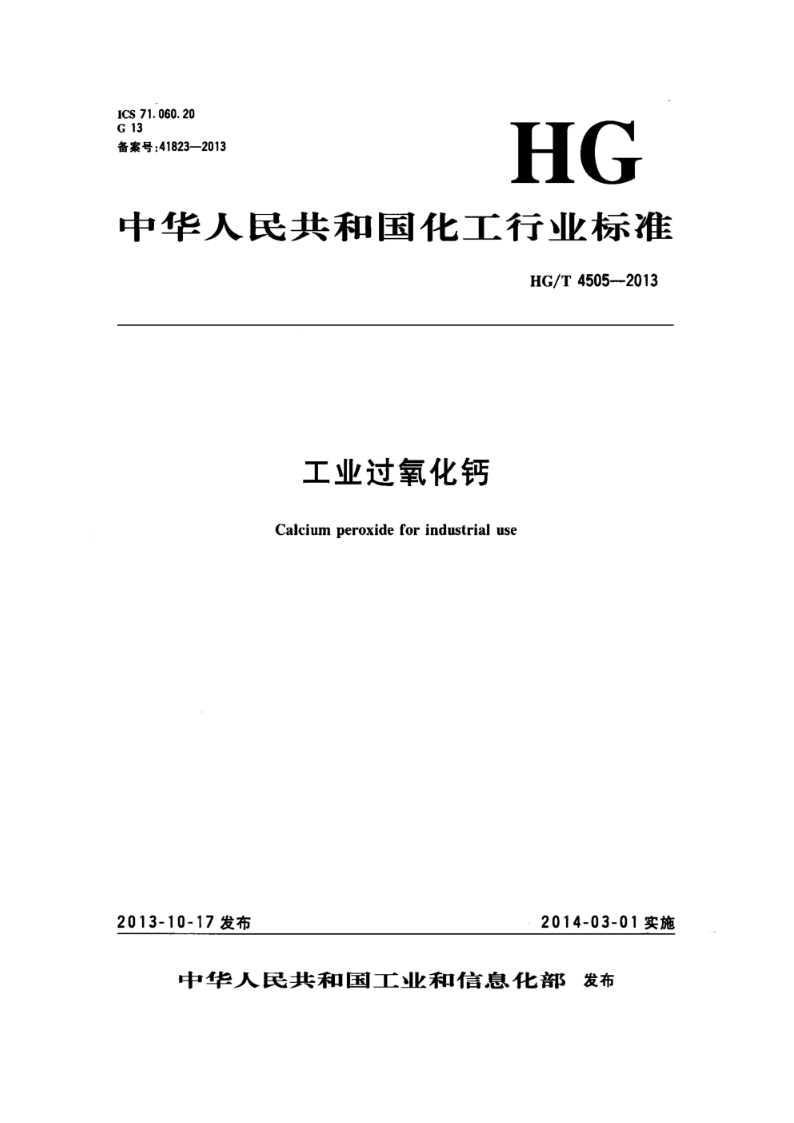 ICS 71.060.20
G 13
备案号:41823—2013

HG

中华人民共和国化工行业标准

HG/T 4505—2013

工业过氧化钙

Calcium peroxide for industrial use

2013-10-17 发布

2014-03-01 实施

中华人民共和国工业和信息化部 发布